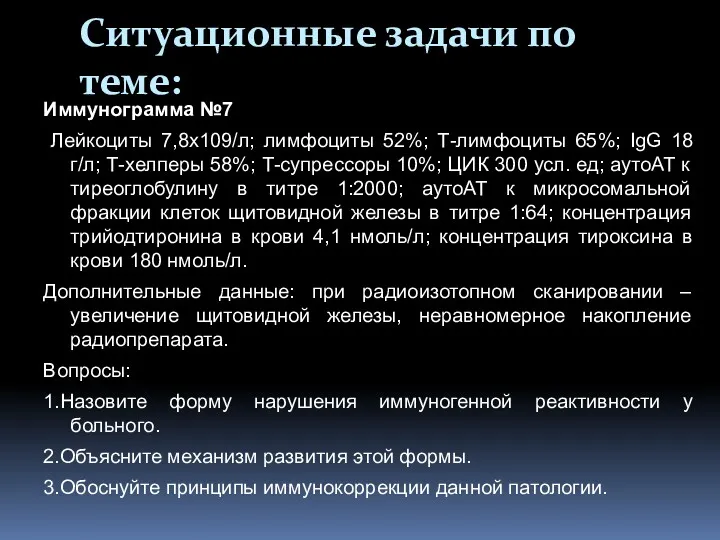 Ситуационные задачи по теме:

Иммунограмма №7

Лейкоциты 7,8х109/л; лимфоциты 52%; Т-лимфоциты 65%; IgG 18 г/л; Т-хелперы 58%; Т-супрессоры 10%; ЦИК 300 усл. ед; аутоАТ к тиреоглобулину в титре 1:2000; аутоАТ к микросомальной фракции клеток щитовидной железы в титре 1:64; концентрация трийодтиронина в крови 4,1 нмоль/л; концентрация тироксина в крови 180 нмоль/л.

Дополнительные данные: при радиоизотопном сканировании – увеличение щитовидной железы, неравномерное накопление радиопрепарата.

Вопросы:

1.Назовите форму нарушения иммуногенной реактивности у больного.

2.Объясните механизм развития этой формы.

3.Обоснуйте принципы иммунокоррекции данной патологии.